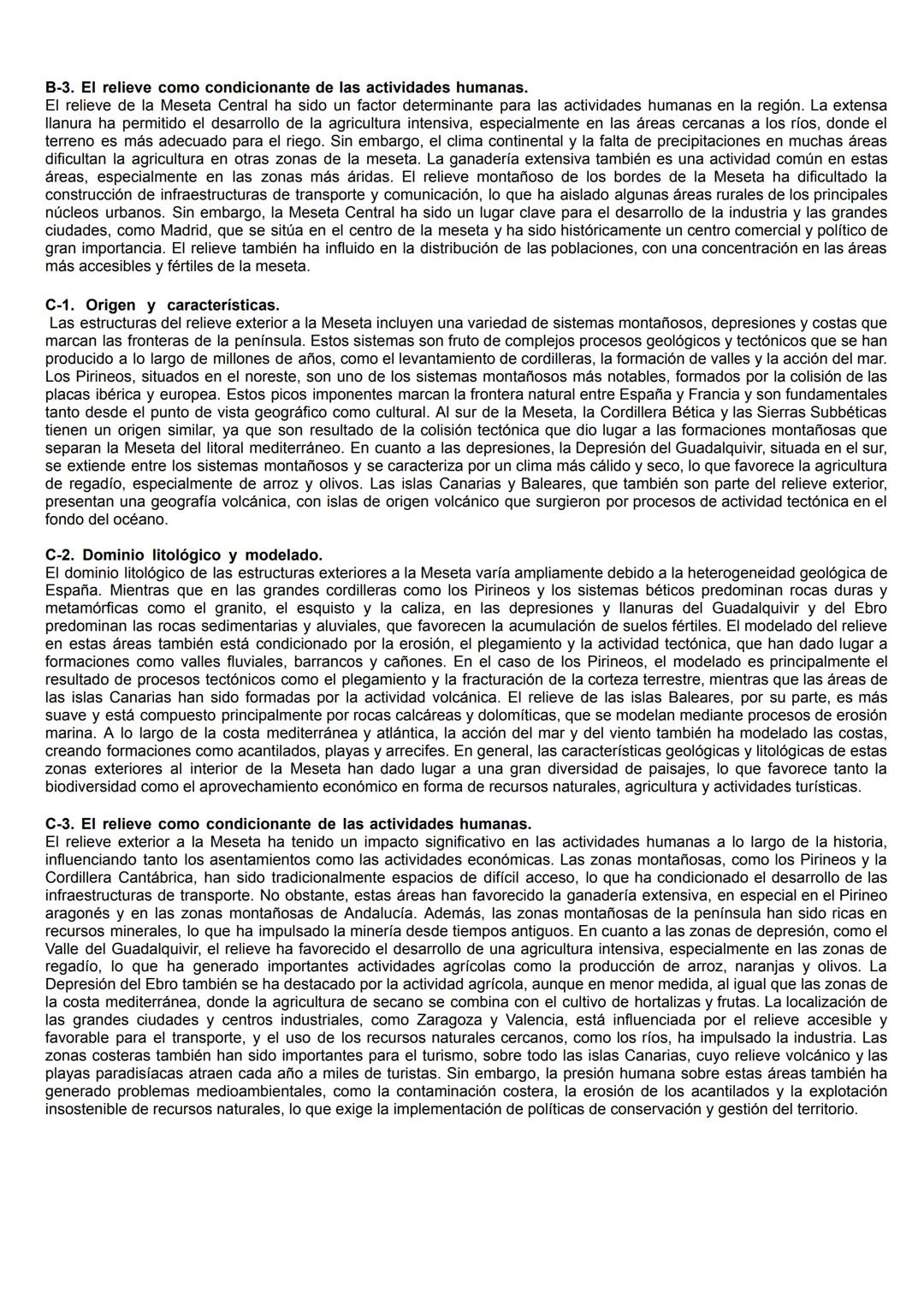 B-3. El relieve como condicionante de las actividades humanas.
El relieve de la Meseta Central ha sido un factor determinante para las actividades humanas en la región. La extensa llanura ha permitido el desarrollo de la agricultura intensiva, especialmente en las áreas cercanas a los ríos, donde el terreno es más adecuado para el riego. Sin embargo, el clima continental y la falta de precipitaciones en muchas áreas dificultan la agricultura en otras zonas de la meseta. La ganadería extensiva también es una actividad común en estas áreas, especialmente en las zonas más áridas. El relieve montañoso de los bordes de la Meseta ha dificultado la construcción de infraestructuras de transporte y comunicación, lo que ha aislado algunas áreas rurales de los principales núcleos urbanos. Sin embargo, la Meseta Central ha sido un lugar clave para el desarrollo de la industria y las grandes ciudades, como Madrid, que se sitúa en el centro de la meseta y ha sido históricamente un centro comercial y político de gran importancia. El relieve también ha influido en la distribución de las poblaciones, con una concentración en las áreas más accesibles y fértiles de la meseta.

C-1. Origen y características.
Las estructuras del relieve exterior a la Meseta incluyen una variedad de sistemas montañosos, depresiones y costas que marcan las fronteras de la península. Estos sistemas son fruto de complejos procesos geológicos y tectónicos que se han producido a lo largo de millones de años, como el levantamiento de cordilleras, la formación de valles y la acción del mar. Los Pirineos, situados en el noreste, son uno de los sistemas montañosos más notables, formados por la colisión de las placas ibérica y europea. Estos picos imponentes marcan la frontera natural entre España y Francia y son fundamentales tanto desde el punto de vista geográfico como cultural. Al sur de la Meseta, la Cordillera Bética y las Sierras Subbéticas tienen un origen similar, ya que son resultado de la colisión tectónica que dio lugar a las formaciones montañosas que separan la Meseta del litoral mediterráneo. En cuanto a las depresiones, la Depresión del Guadalquivir, situada en el sur, se extiende entre los sistemas montañosos y se caracteriza por un clima más cálido y seco, lo que favorece la agricultura de regadío, especialmente de arroz y olivos. Las islas Canarias y Baleares, que también son parte del relieve exterior, presentan una geografía volcánica, con islas de origen volcánico que surgieron por procesos de actividad tectónica en el fondo del océano.

C-2. Dominio litológico y modelado.
El dominio litológico de las estructuras exteriores a la Meseta varía ampliamente debido a la heterogeneidad geológica de España. Mientras que en las grandes cordilleras como los Pirineos y los sistemas béticos predominan rocas duras y metamórficas como el granito, el esquisto y la caliza, en las depresiones y llanuras del Guadalquivir y del Ebro predominan las rocas sedimentarias y aluviales, que favorecen la acumulación de suelos fértiles. El modelado del relieve en estas áreas también está condicionado por la erosión, el plegamiento y la actividad tectónica, que han dado lugar a formaciones como valles fluviales, barrancos y cañones. En el caso de los Pirineos, el modelado es principalmente el resultado de procesos tectónicos como el plegamiento y la fracturación de la corteza terrestre, mientras que las áreas de las islas Canarias han sido formadas por la actividad volcánica. El relieve de las islas Baleares, por su parte, es más suave y está compuesto principalmente por rocas calcáreas y dolomíticas, que se modelan mediante procesos de erosión marina. A lo largo de la costa mediterránea y atlántica, la acción del mar y del viento también ha modelado las costas, creando formaciones como acantilados, playas y arrecifes. En general, las características geológicas y litológicas de estas zonas exteriores al interior de la Meseta han dado lugar a una gran diversidad de paisajes, lo que favorece tanto la biodiversidad como el aprovechamiento económico en forma de recursos naturales, agricultura y actividades turísticas.

C-3. El relieve como condicionante de las actividades humanas.
El relieve exterior a la Meseta ha tenido un impacto significativo en las actividades humanas a lo largo de la historia, influenciando tanto los asentamientos como las actividades económicas. Las zonas montañosas, como los Pirineos y la Cordillera Cantábrica, han sido tradicionalmente espacios de difícil acceso, lo que ha condicionado el desarrollo de las infraestructuras de transporte. No obstante, estas áreas han favorecido la ganadería extensiva, en especial en el Pirineo aragonés y en las zonas montañosas de Andalucía. Además, las zonas montañosas de la península han sido ricas en recursos minerales, lo que ha impulsado la minería desde tiempos antiguos. En cuanto a las zonas de depresión, como el Valle del Guadalquivir, el relieve ha favorecido el desarrollo de una agricultura intensiva, especialmente en las zonas de regadío, lo que ha generado importantes actividades agrícolas como la producción de arroz, naranjas y olivos. La Depresión del Ebro también se ha destacado por la actividad agrícola, aunque en menor medida, al igual que las zonas de la costa mediterránea, donde la agricultura de secano se combina con el cultivo de hortalizas y frutas. La localización de las grandes ciudades y centros industriales, como Zaragoza y Valencia, está influenciada por el relieve accesible y favorable para el transporte, y el uso de los recursos naturales cercanos, como los ríos, ha impulsado la industria. Las zonas costeras también han sido importantes para el turismo, sobre todo las islas Canarias, cuyo relieve volcánico y las playas paradisíacas atraen cada año a miles de turistas. Sin embargo, la presión humana sobre estas áreas también ha generado problemas medioambientales, como la contaminación costera, la erosión de los acantilados y la explotación insostenible de recursos naturales, lo que exige la implementación de políticas de conservación y gestión del territorio.